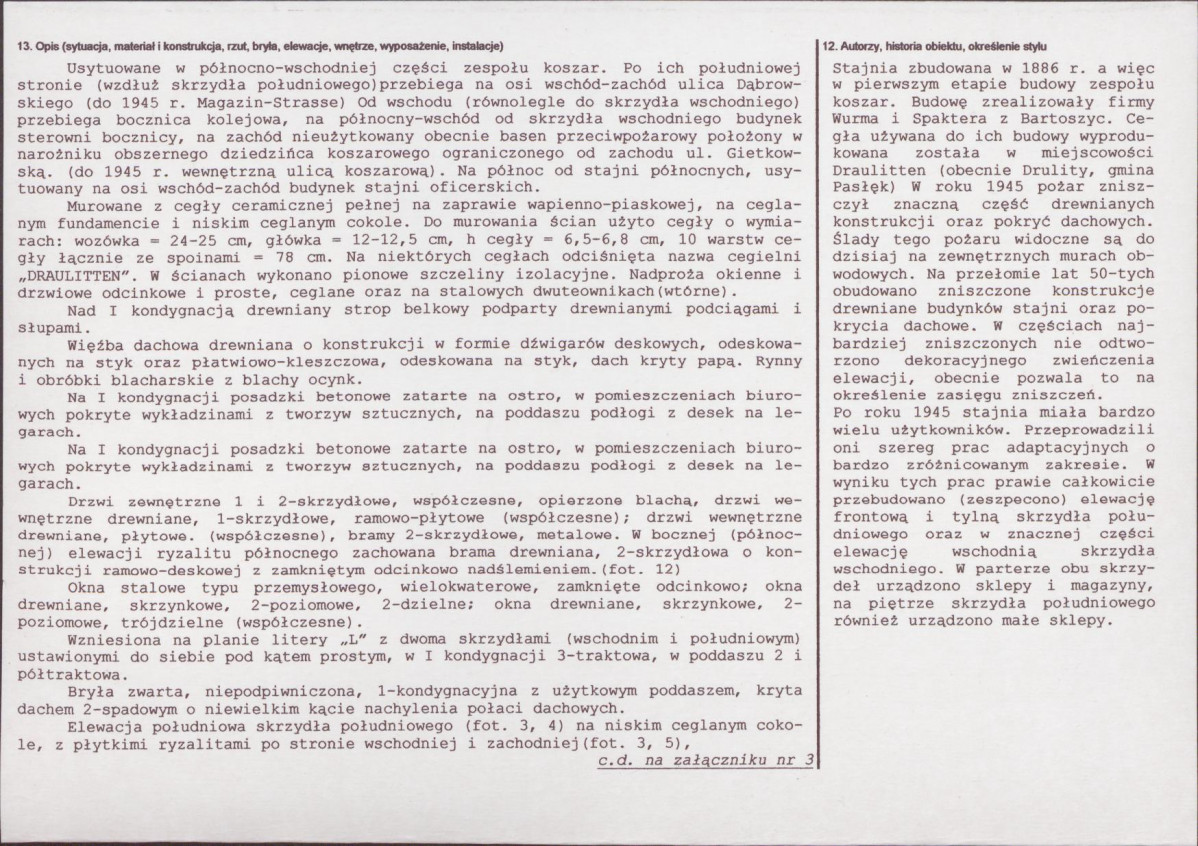 13. Opis (sytuacja, materiał i konstrukcja, rzut, bryła, elewacje, wnętrze, wyposażenie, instalacje)

Usytuowane w północno-wschodniej części zespołu koszar. Po ich południowej stronie (wzdłuż skrzydła południowego)przebiega na osi wschód-zachód ulica Dąbrowskiego (do 1945 r. Magazin-Strasse) Od wschodu (równolegle do skrzydła wschodniego) przebiega bocznica kolejowa, na północny-wschód od skrzydła wschodniego budynek sterowni bocznicy, na zachód nieużytkowany obecnie basen przeciwpożarowy położony w narożniku obszernego dziedzińca koszarowego ograniczonego od zachodu ul. Gietkowską. (do 1945 r. wewnętrzną ulicą koszarową). Na północ od stajni północnych, usytuowany na osi wschód-zachód budynek stajni oficerskich.

Murowane z cegły ceramicznej pełnej na zaprawie wapienno-piaskowej, na ceglanym fundamencie i niskim ceglanym cokole. Do murowania ścian użyto cegły o wymiarach: wozówka = 24-25 cm, główka = 12-12,5 cm, h cegły = 6,5-6,8 cm, 10 warstw cegły łącznie ze spoinami = 78 cm. Na niektórych cegłach odciśnięta nazwa cegielni „DRAULITTEN". W ścianach wykonano pionowe szczeliny izolacyjne. Nadproża okienne i drzwiowe odcinkowe i proste, ceglane oraz na stalowych dwuteownikach(wtórne).

Nad I kondygnacją drewniany strop belkowy podparty drewnianymi podciągami i słupami.

Więźba dachowa drewniana o konstrukcji w formie dźwigarów deskowych, odeskowanych na styk oraz płatwiowo-kleszczowa, odeskowana na styk, dach kryty papą. Rynny i obróbki blacharskie z blachy ocynk.

Na I kondygnacji posadzki betonowe zatarte na ostro, w pomieszczeniach biurowych pokryte wykładzinami z tworzyw sztucznych, na poddaszu podłogi z desek na legarach.

Na I kondygnacji posadzki betonowe zatarte na ostro, w pomieszczeniach biurowych pokryte wykładzinami z tworzyw sztucznych, na poddaszu podłogi z desek na legarach.

Drzwi zewnętrzne 1 i 2-skrzydłowe, współczesne, opierzone blachą, drzwi wewnętrzne drewniane, 1-skrzydłowe, ramowo-płytowe (współczesne); drzwi wewnętrzne drewniane, płytowe. (współczesne), bramy 2-skrzydłowe, metalowe. W bocznej (północnej) elewacji ryzalitu północnego zachowana brama drewniana, 2-skrzydłowa o konstrukcji ramowo-deskowej z zamkniętym odcinkowo nadślemieniem.(fot. 12)

Okna stalowe typu przemysłowego, wielokwaterowe, zamknięte odcinkowo; okna drewniane, skrzynkowe, 2-poziomowe, 2-dzielne; okna drewniane, skrzynkowe, 2-poziomowe, trójdzielne (współczesne).

Wzniesiona na planie litery „L" z dwoma skrzydłami (wschodnim i południowym) ustawionymi do siebie pod kątem prostym, w I kondygnacji 3-traktowa, w poddaszu 2 i półtraktowa.

Bryła zwarta, niepodpiwniczona, 1-kondygnacyjna z użytkowym poddaszem, kryta dachem 2-spadowym o niewielkim kącie nachylenia połaci dachowych.

Elewacja południowa skrzydła południowego (fot. 3, 4) na niskim ceglanym cokole, z płytkimi ryzalitami po stronie wschodniej i zachodniej(fot. 3, 5),

c.d. na załączniku nr 3

12. Autorzy, historia obiektu, określenie stylu

Stajnia zbudowana w 1886 r. a więc w pierwszym etapie budowy zespołu koszar. Budowę zrealizowały firmy Wurma i Spaktera z Bartoszyc. Cegła używana do ich budowy wyprodukowana została w miejscowości Draulitten (obecnie Drulity, gmina Pasłęk) W roku 1945 pożar zniszczył znaczną część drewnianych konstrukcji oraz pokryć dachowych. Ślady tego pożaru widoczne są do dzisiaj na zewnętrznych murach obwodowych. Na przełomie lat 50-tych obudowano zniszczone konstrukcje drewniane budynków stajni oraz pokrycia dachowe. W częściach najbardziej zniszczonych nie odtworzono dekoracyjnego zwieńczenia elewacji, obecnie pozwala to na określenie zasięgu zniszczeń.

Po roku 1945 stajnia miała bardzo wielu użytkowników. Przeprowadzili oni szereg prac adaptacyjnych o bardzo zróżnicowanym zakresie. W wyniku tych prac prawie całkowicie przebudowano (zeszpecono) elewację frontową i tylną skrzydła południowego oraz w znacznej części elewację wschodnią skrzydła wschodniego. W parterze obu skrzydeł urządzono sklepy i magazyny, na piętrze skrzydła południowego również urządzono małe sklepy.